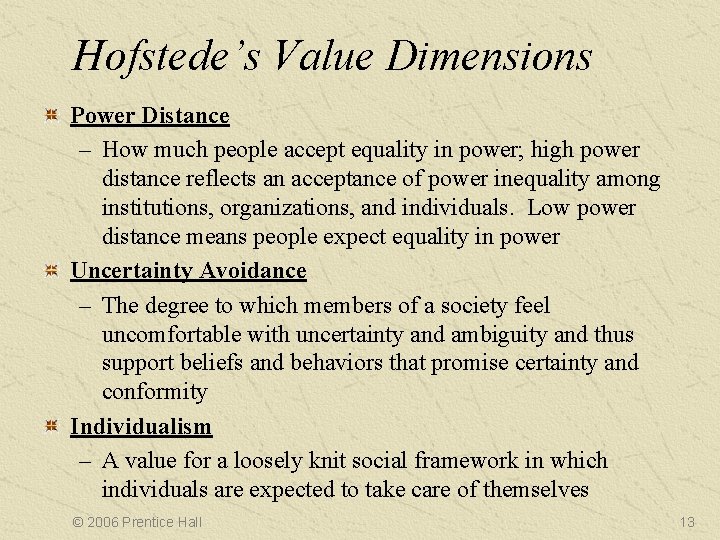 Hofstede's Value Dimensions

Power Distance

– How much people accept equality in power; high power distance reflects an acceptance of power inequality among institutions, organizations, and individuals. Low power distance means people expect equality in power

Uncertainty Avoidance

– The degree to which members of a society feel uncomfortable with uncertainty and ambiguity and thus support beliefs and behaviors that promise certainty and conformity

Individualism

– A value for a loosely knit social framework in which individuals are expected to take care of themselves

© 2006 Prentice Hall

13